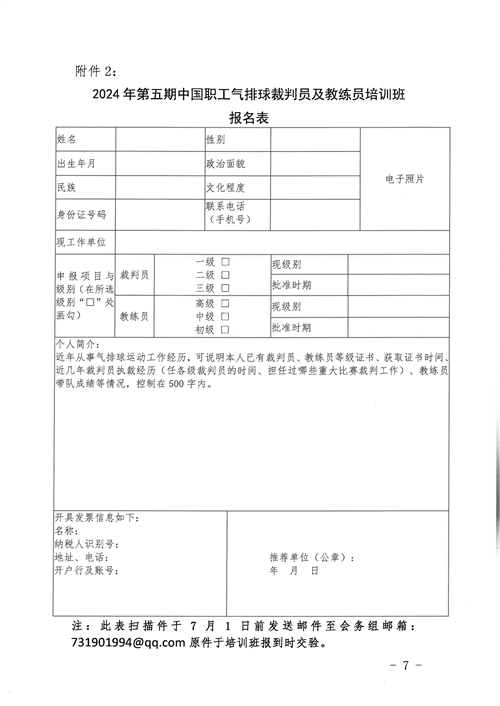 附件 2：

2024 年第五期中国职工气排球裁判员及教练员培训班

报名表

| 姓名 | | 性别 | | 电子照片 |
|---|---|---|---|---|
| 出生年月 | | 政治面貌 | | |
| 民族 | | 文化程度 | | |
| 身份证号码 | | 联系电话（手机号） | | |
| 现工作单位 | | | | |

| 申报项目与级别（在所选级别“□”处画勾） | 裁判员 | 一级 □ 二级 □ 三级 □ | 现级别 | |
|---|---|---|---|---|
| | | | 批准时期 | |
| | 教练员 | 高级 □ 中级 □ 初级 □ | 现级别 | |
| | | | 批准时期 | |

个人简介：
近年从事气排球运动工作经历，可说明本人已有裁判员、教练员等级证书、获取证书时间、近几年裁判员执裁经历（任各级裁判员的时间、担任过哪些重大比赛裁判工作）、教练员带队成绩等情况，控制在 500 字内。

开具发票信息如下：
名称：
纳税人识别号：
地址、电话：
开户行及账号：

推荐单位（公章）：
年 月 日

注：此表扫描件于 7 月 1 日前发送邮件至会务组邮箱：731901994@qq.com 原件于培训班报到时交验。

－ 7 －